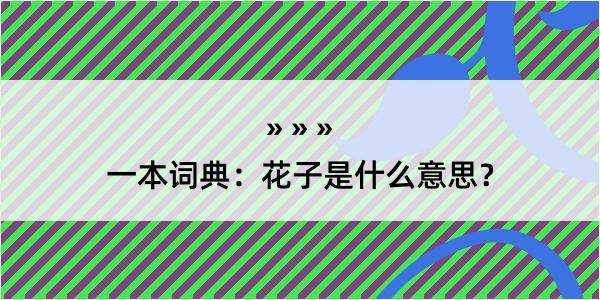 » » »

一本词典：花子是什么意思？